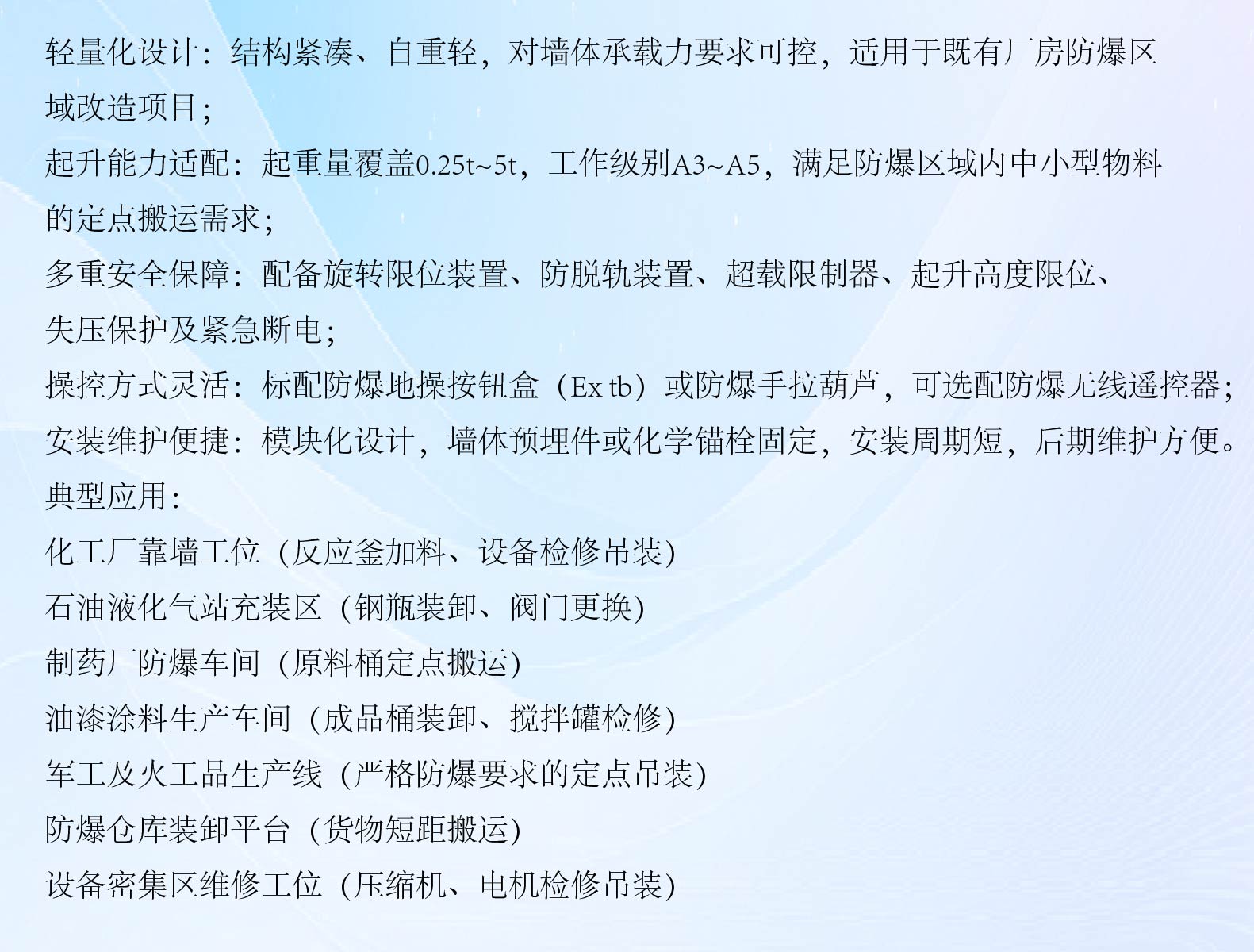 轻量化设计：结构紧凑、自重轻，对墙体承载力要求可控，适用于既有厂房防爆区域改造项目；

起升能力适配：起重量覆盖0.25t~5t，工作级别A3~A5，满足防爆区域内中小型物料的定点搬运需求；

多重安全保障：配备旋转限位装置、防脱轨装置、超载限制器、起升高度限位、失压保护及紧急断电；

操控方式灵活：标配防爆地操按钮盒（Ex tb）或防爆手拉葫芦，可选配防爆无线遥控器；

安装维护便捷：模块化设计，墙体预埋件或化学锚栓固定，安装周期短，后期维护方便。

典型应用：

化工厂靠墙工位（反应釜加料、设备检修吊装）

石油液化气站充装区（钢瓶装卸、阀门更换）

制药厂防爆车间（原料桶定点搬运）

油漆涂料生产车间（成品桶装卸、搅拌罐检修）

军工及火工品生产线（严格防爆要求的定点吊装）

防爆仓库装卸平台（货物短距搬运）

设备密集区维修工位（压缩机、电机检修吊装）